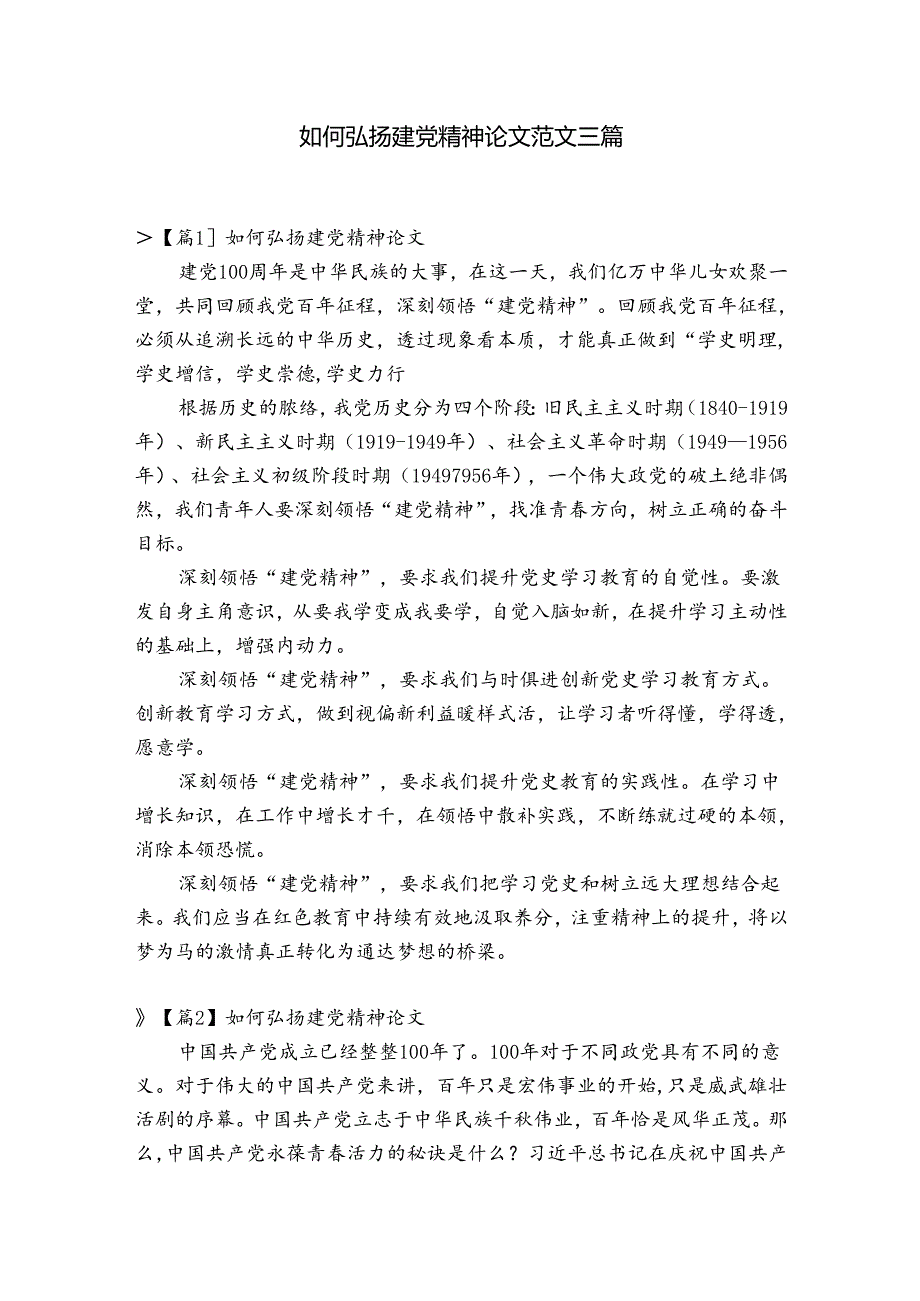 如何弘扬建党精神论文范文三篇

>【篇1】如何弘扬建党精神论文

建党100周年是中华民族的大事，在这一天，我们亿万中华儿女欢聚一堂，共同回顾我党百年征程，深刻领悟“建党精神”。回顾我党百年征程，必须从追溯长远的中华历史，透过现象看本质，才能真正做到“学史明理，学史增信，学史崇德,学史力行

根据历史的脉络，我党历史分为四个阶段:旧民主主义时期（1840-1919年）、新民主主义时期（1919-1949年）、社会主义革命时期（1949—1956年）、社会主义初级阶段时期（19497956年），一个伟大政党的破土绝非偶然，我们青年人要深刻领悟“建党精神”，找准青春方向，树立正确的奋斗目标。

深刻领悟“建党精神”，要求我们提升党史学习教育的自觉性。要激发自身主角意识，从要我学变成我要学，自觉入脑如新，在提升学习主动性的基础上，增强内动力。

深刻领悟“建党精神”，要求我们与时俱进创新党史学习教育方式。创新教育学习方式，做到视偏新利益暖样式活，让学习者听得懂，学得透，愿意学。

深刻领悟“建党精神”，要求我们提升党史教育的实践性。在学习中增长知识，在工作中增长才干，在领悟中散补实践，不断练就过硬的本领，消除本领恐慌。

深刻领悟“建党精神”，要求我们把学习党史和树立远大理想结合起来。我们应当在红色教育中持续有效地汲取养分，注重精神上的提升，将以梦为马的激情真正转化为通达梦想的桥梁。

》【篇2】如何弘扬建党精神论文

中国共产党成立已经整整100年了。100年对于不同政党具有不同的意义。对于伟大的中国共产党来讲，百年只是宏伟事业的开始，只是威武雄壮活剧的序幕。中国共产党立志于中华民族千秋伟业，百年恰是风华正茂。那么,中国共产党永葆青春活力的秘诀是什么？习近平总书记在庆祝中国共产